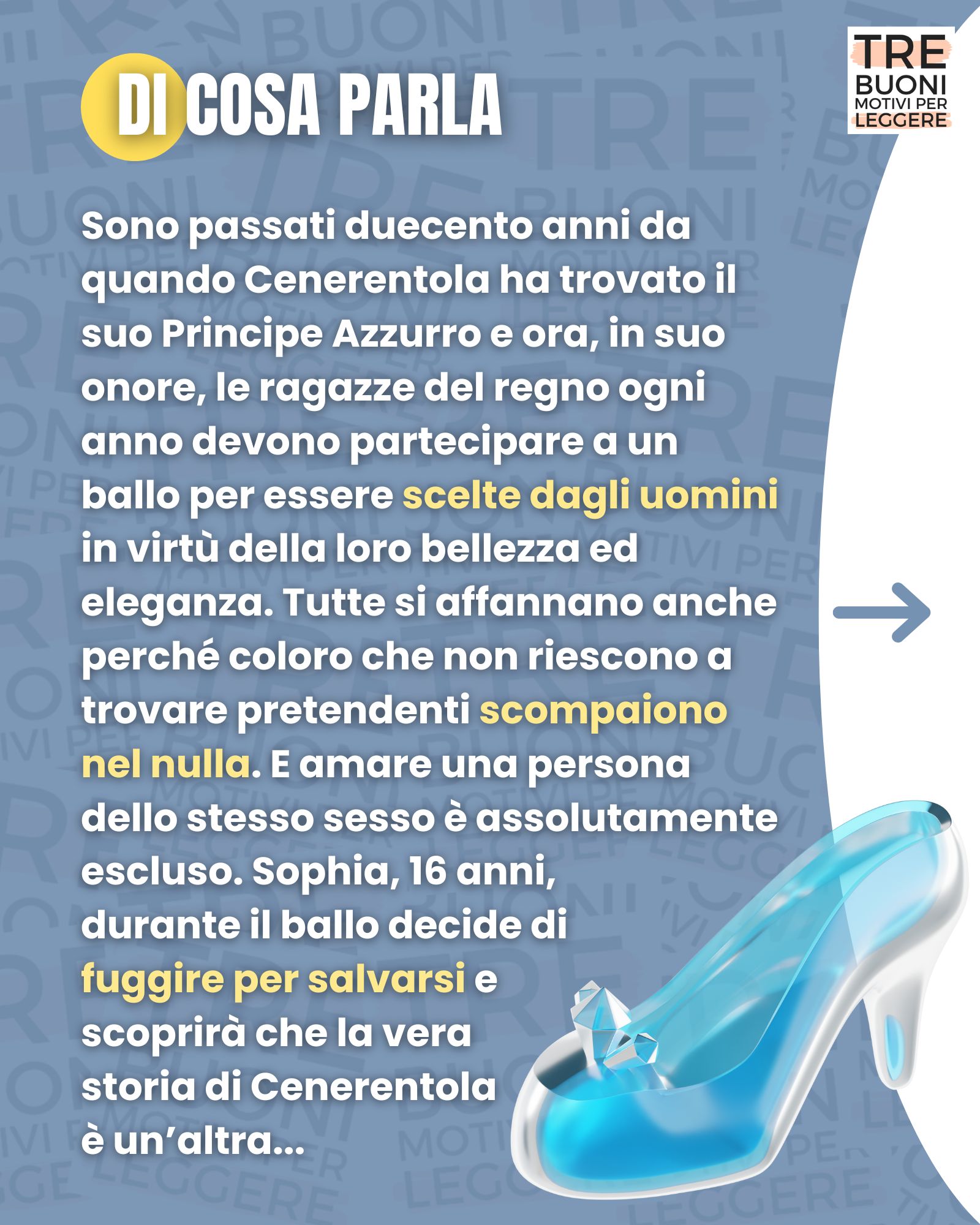 DI COSA PARLA

TRE BUONI MOTIVI PER LEGGERE

Sono passati duecento anni da quando Cenerentola ha trovato il suo Principe Azzurro e ora, in suo onore, le ragazze del regno ogni anno devono partecipare a un ballo per essere scelte dagli uomini in virtù della loro bellezza ed eleganza. Tutte si affannano anche perché coloro che non riescono a trovare pretendenti scompaiono nel nulla. E amare una persona dello stesso sesso è assolutamente escluso. Sophia, 16 anni, durante il ballo decide di fuggire per salvarsi e scoprirà che la vera storia di Cenerentola è un'altra...